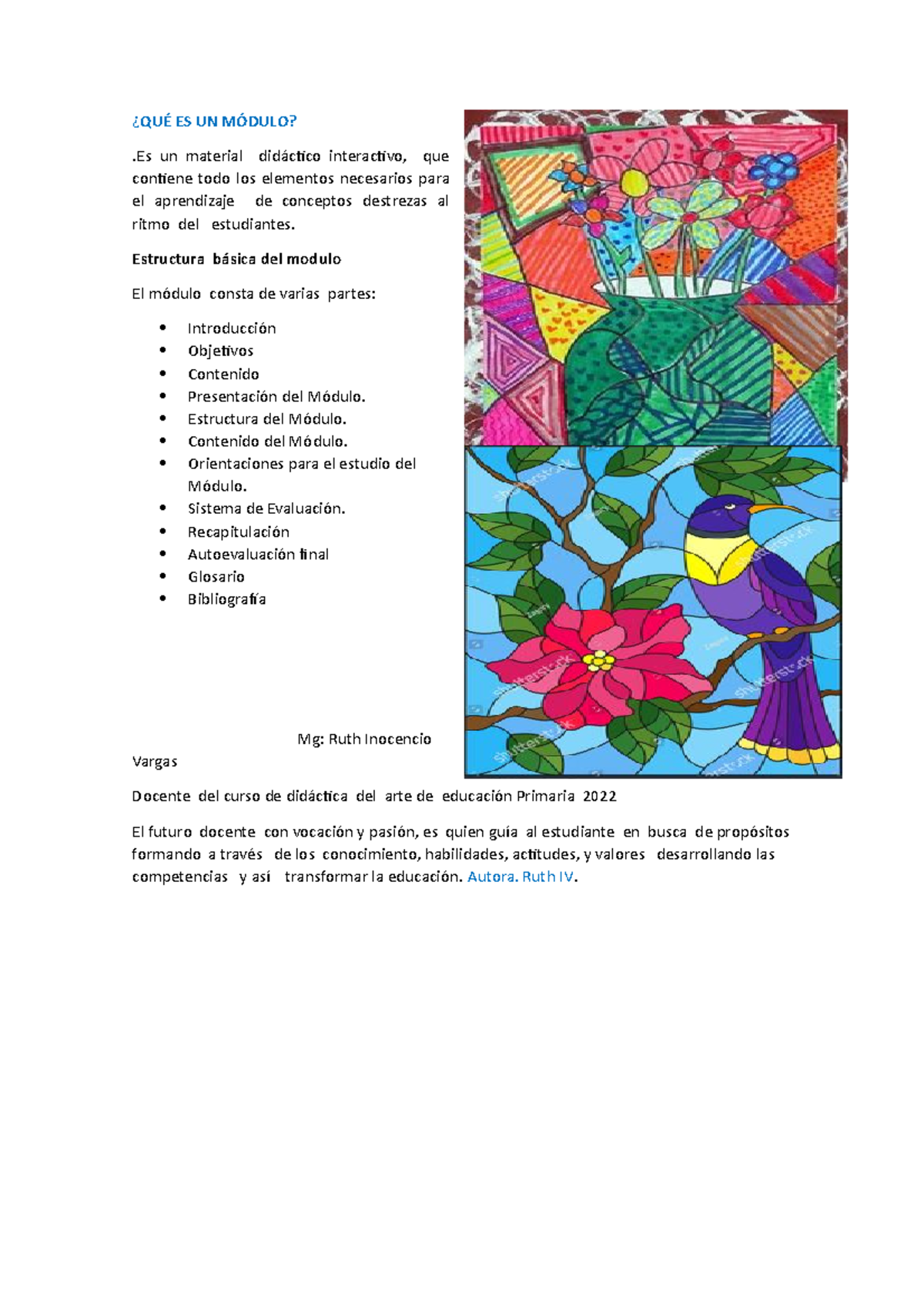 ¿QUÉ ES UN MÓDULO?

.Es un material didáctico interactivo, que contiene todo los elementos necesarios para el aprendizaje de conceptos destrezas al ritmo del estudiantes.

Estructura básica del modulo

El módulo consta de varias partes:

• Introducción
• Objetivos
• Contenido
• Presentación del Módulo.
• Estructura del Módulo.
• Contenido del Módulo.
• Orientaciones para el estudio del Módulo.
• Sistema de Evaluación.
• Recapitulación
• Autoevaluación final
• Glosario
• Bibliografía

Mg: Ruth Inocencio Vargas

Docente del curso de didáctica del arte de educación Primaria 2022

El futuro docente con vocación y pasión, es quien guía al estudiante en busca de propósitos formando a través de los conocimiento, habilidades, actitudes, y valores desarrollando las competencias y así transformar la educación. Autora. Ruth IV.

shutterstock